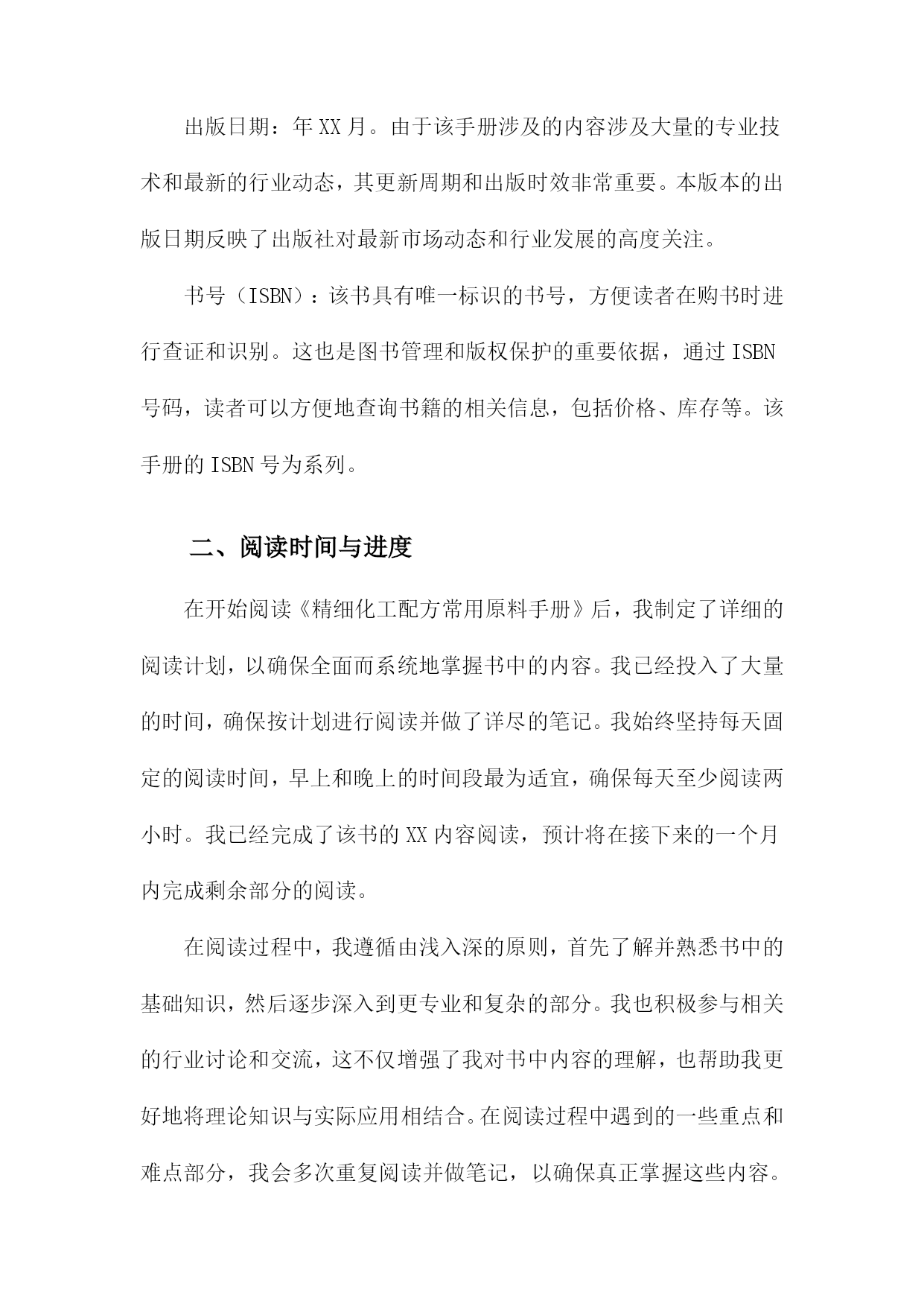 出版日期：年XX月。由于该手册涉及的内容涉及大量的专业技术和最新的行业动态，其更新周期和出版时效非常重要。本版本的出版日期反映了出版社对最新市场动态和行业发展的高度关注。

书号（ISBN）：该书具有唯一标识的书号，方便读者在购书时进行查证和识别。这也是图书管理和版权保护的重要依据，通过ISBN号码，读者可以方便地查询书籍的相关信息，包括价格、库存等。该手册的ISBN号为系列。

二、阅读时间与进度

在开始阅读《精细化工配方常用原料手册》后，我制定了详细的阅读计划，以确保全面而系统地掌握书中的内容。我已经投入了大量的时间，确保按计划进行阅读并做了详尽的笔记。我始终坚持每天固定的阅读时间，早上和晚上的时间段最为适宜，确保每天至少阅读两小时。我已经完成了该书的XX内容阅读，预计将在接下来的一个月内完成剩余部分的阅读。

在阅读过程中，我遵循由浅入深的原则，首先了解并熟悉书中的基础知识，然后逐步深入到更专业和复杂的部分。我也积极参与相关的行业讨论和交流，这不仅增强了我对书中内容的理解，也帮助我更好地将理论知识与实际应用相结合。在阅读过程中遇到的一些重点和难点部分，我会多次重复阅读并做笔记，以确保真正掌握这些内容。